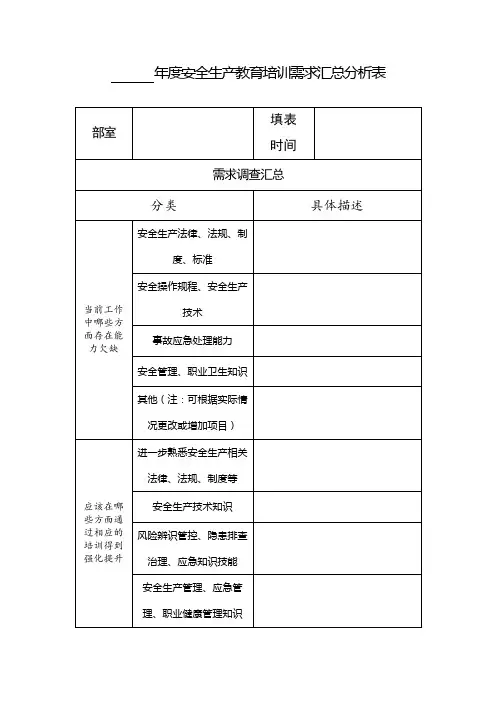 ______年度安全生产教育培训需求汇总分析表

| 部室 | | 填表时间 | |
|---|---|---|---|
| 需求调查汇总 | | | |
| 分类 | | 具体描述 | |
| 当前工作中哪些方面存在能力欠缺 | 安全生产法律、法规、制度、标准 | | |
| | 安全操作规程、安全生产技术 | | |
| | 事故应急处理能力 | | |
| | 安全管理、职业卫生知识 | | |
| | 其他（注：可根据实际情况更改或增加项目） | | |
| 应该在哪些方面通过相应的培训得到强化提升 | 进一步熟悉安全生产相关法律、法规、制度等 | | |
| | 安全生产技术知识 | | |
| | 风险辨识管控、隐患排查治理、应急知识技能 | | |
| | 安全生产管理、应急管理、职业健康管理知识 | | |